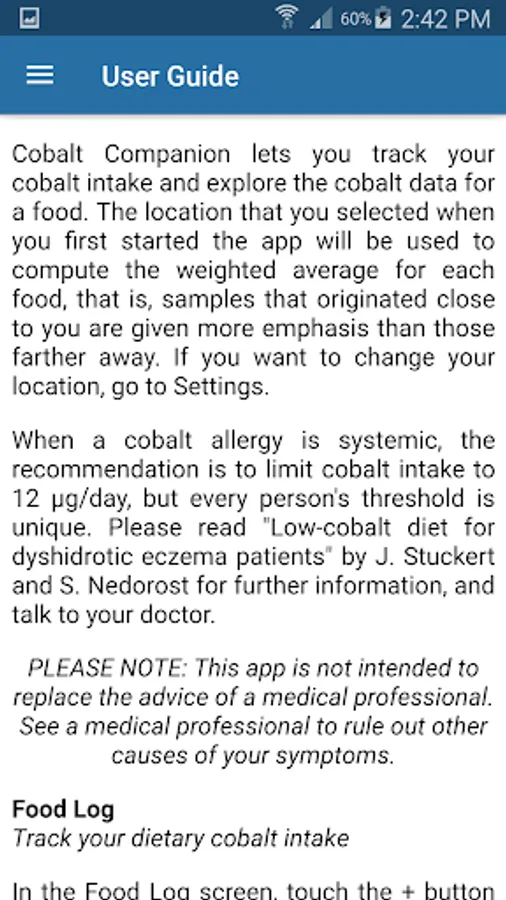 60% 2:42 PM

User Guide

Cobalt Companion lets you track your cobalt intake and explore the cobalt data for a food. The location that you selected when you first started the app will be used to compute the weighted average for each food, that is, samples that originated close to you are given more emphasis than those farther away. If you want to change your location, go to Settings.

When a cobalt allergy is systemic, the recommendation is to limit cobalt intake to 12 µg/day, but every person's threshold is unique. Please read "Low-cobalt diet for dyshidrotic eczema patients" by J. Stuckert and S. Nedorost for further information, and talk to your doctor.

PLEASE NOTE: This app is not intended to replace the advice of a medical professional. See a medical professional to rule out other causes of your symptoms.

Food Log
Track your dietary cobalt intake

In the Food Log screen, touch the + button